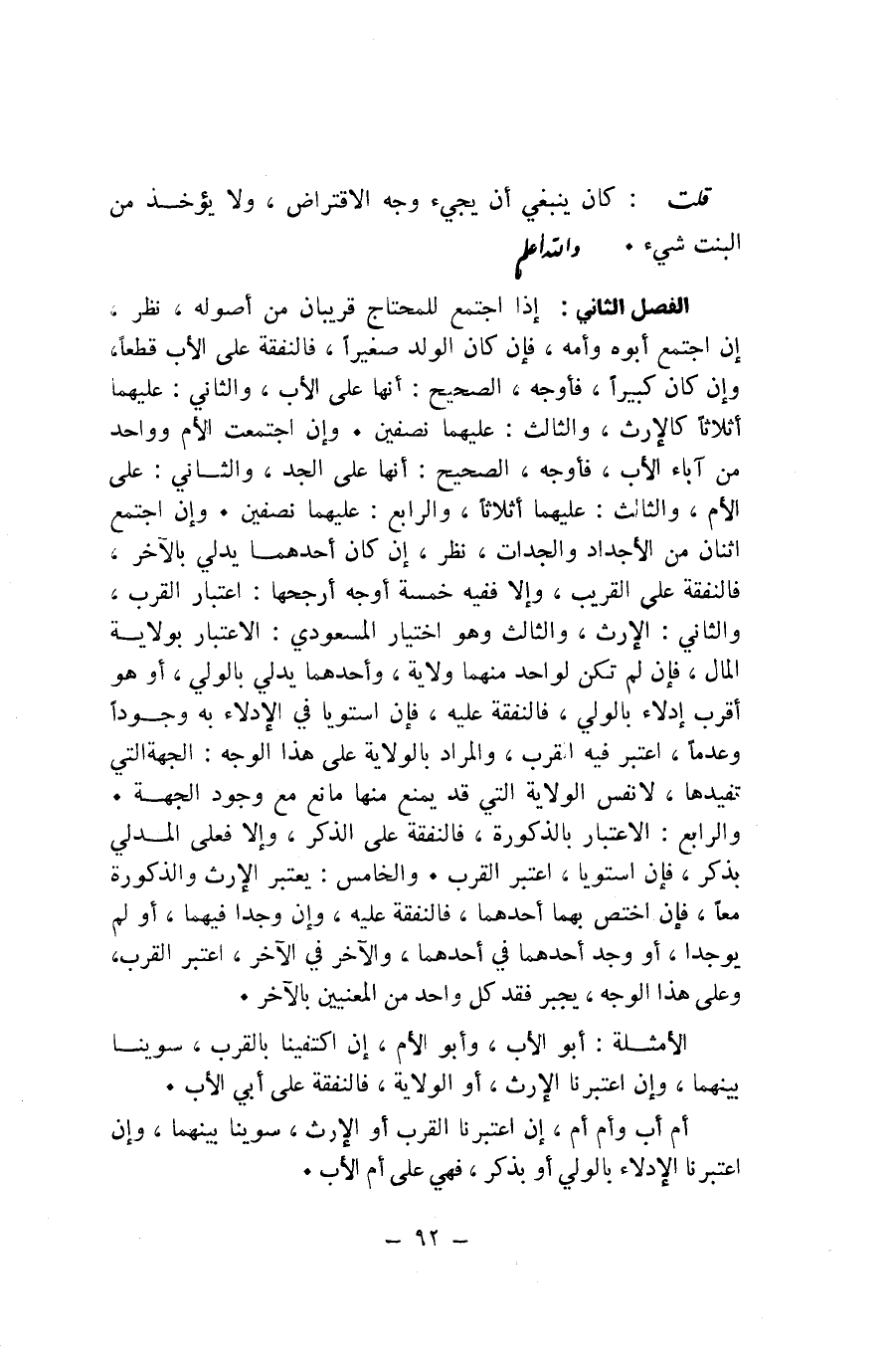 قلت : كان ينبغي أن يجيء وجه الاقتراض ، ولا يؤخذ من البنت شيء • والله أعلم

الفصل الثاني : إذا اجتمع للمحتاج قريبان من أصوله ، نظر ، إن اجتمع أبوه وأمه ، فإن كان الولد صغيراً ، فالنفقة على الأب قطعاً، وإن كان كبيراً ، فأوجه ، الصحيح : أنها على الأب ، والثاني : عليهما أثلاثاً كالإرث ، والثالث : عليهما نصفين • وإن اجتمعت الأم وواحد من آباء الأب ، فأوجه ، الصحيح : أنها على الجد ، والثاني : على الأم ، والثالث : عليهما أثلاثاً ، والرابع : عليهما نصفين • وإن اجتمع اثنان من الأجداد والجدات ، نظر ، إن كان أحدهما يدلي بالآخر ، فالنفقة على القريب ، وإلا ففيه خمسة أوجه أرجحها : اعتبار القرب ، والثاني : الإرث ، والثالث وهو اختيار المسعودي : الاعتبار بولاية المال ، فإن لم تكن لواحد منهما ولاية ، وأحدهما يدلي بالولي ، أو هو أقرب إدلاء بالولي ، فالنفقة عليه ، فإن استويا في الإدلاء به وجوداً وعدماً ، اعتبر فيه القرب ، والمراد بالولاية على هذا الوجه : الجهةالتي تفيدها ، لانفس الولاية التي قد يمنع منها مانع مع وجود الجهة • والرابع : الاعتبار بالذكورة ، فالنفقة على الذكر ، وإلا فعلى المدلي بذكر ، فإن استويا ، اعتبر القرب • والخامس : يعتبر الإرث والذكورة معاً ، فإن اختص بهما أحدهما ، فالنفقة عليه ، وإن وجدا فيهما ، أو لم يوجدا ، أو وجد أحدهما في أحدهما ، والآخر في الآخر ، اعتبر القرب، وعلى هذا الوجه ، يجبر فقد كل واحد من المعنيين بالآخر •

الأمثلة : أبو الأب ، وأبو الأم ، إن اكتفينا بالقرب ، سوينا بينهما ، وإن اعتبرنا الإرث ، أو الولاية ، فالنفقة على أبي الأب •

أم أب وأم أم ، إن اعتبرنا القرب أو الإرث ، سوينا بينهما ، وإن اعتبرنا الإدلاء بالولي أو بذكر ، فهي على أم الأب •

— ٩٢ —